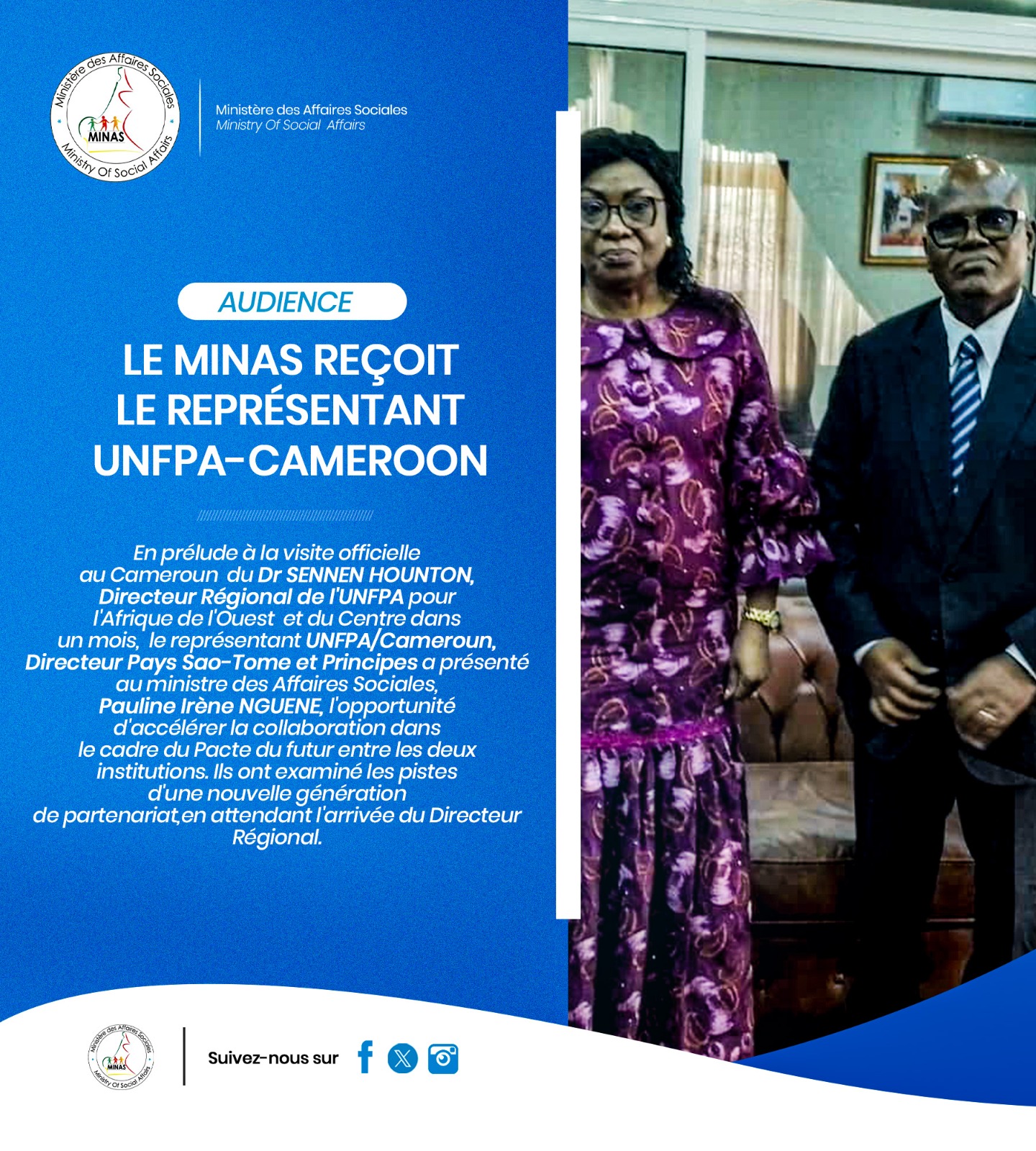 Ministère des Affaires Sociales
MINAS
Ministry Of Social Affairs

Ministère des Affaires Sociales
Ministry Of Social Affairs

AUDIENCE

LE MINAS REÇOIT LE REPRÉSENTANT UNFPA-CAMEROON

En prélude à la visite officielle au Cameroun du Dr SENNEN HOUNTON, Directeur Régional de l'UNFPA pour l'Afrique de l'Ouest et du Centre dans un mois, le représentant UNFPA/Cameroun, Directeur Pays Sao-Tome et Principes a présenté au ministre des Affaires Sociales, Pauline Irène NGUENE, l'opportunité d'accélérer la collaboration dans le cadre du Pacte du futur entre les deux institutions. Ils ont examiné les pistes d'une nouvelle génération de partenariat,en attendant l'arrivée du Directeur Régional.

Ministère des Affaires Sociales
MINAS
Ministry Of Social Affairs

Suivez-nous sur